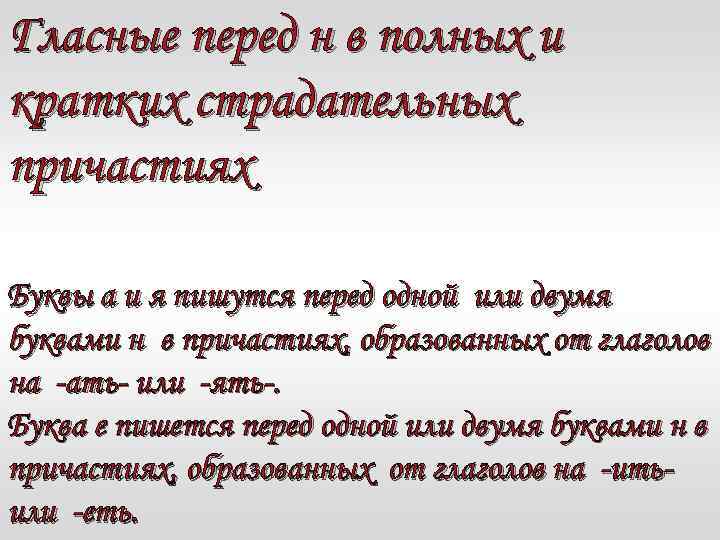 Гласные перед н в полных и кратких страдательных причастиях

Буквы а и я пишутся перед одной или двумя буквами н в причастиях, образованных от глаголов на -ать- или -ять-.
Буква е пишется перед одной или двумя буквами н в причастиях, образованных от глаголов на -ить- или -еть.